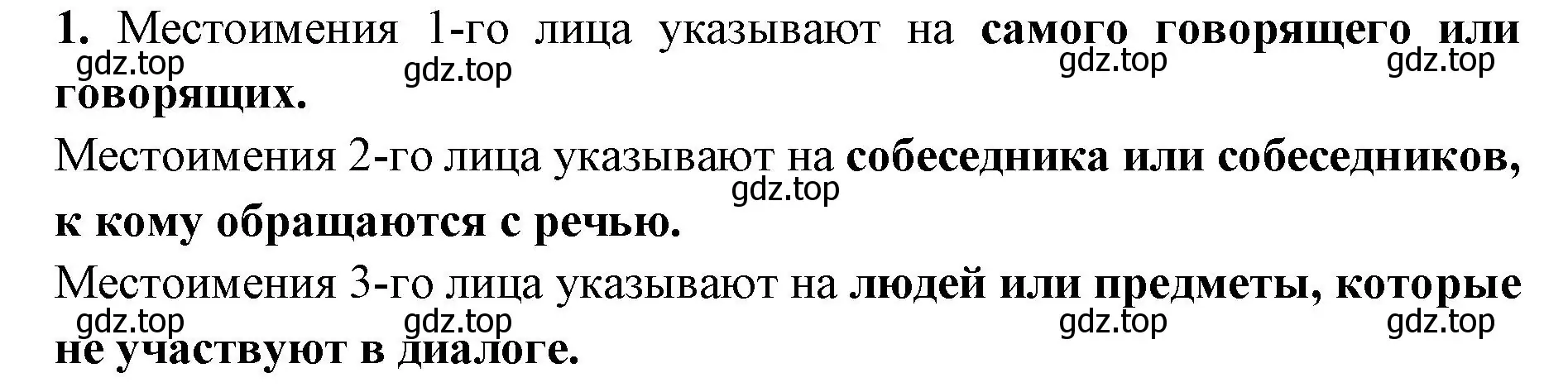 1. Местоимения 1-го лица указывают на самого говорящего или говорящих.

gdz.top gdz.top gdz.top gdz.top

Местоимения 2-го лица указывают на собеседника или собеседников, к кому обращаются с речью.

gdz.top

Местоимения 3-го лица указывают на людей или предметы, которые не участвуют в диалоге.

gdz.top gdz.top gdz.top gdz.top